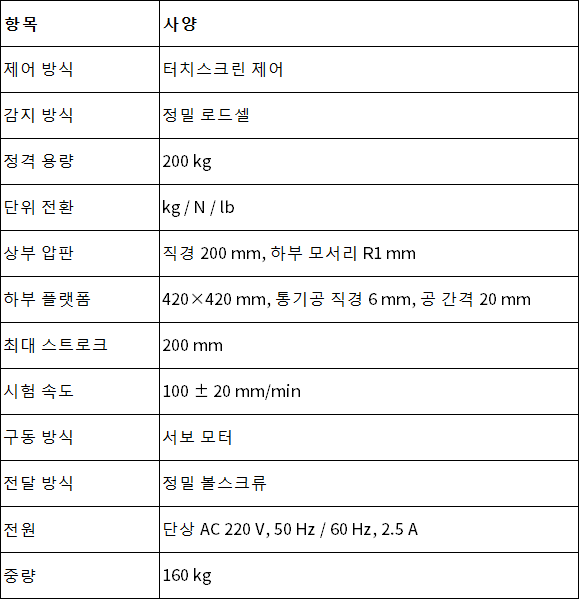 | 항목 | 사양 |
|---|---|
| 제어 방식 | 터치스크린 제어 |
| 감지 방식 | 정밀 로드셀 |
| 정격 용량 | 200 kg |
| 단위 전환 | kg / N / lb |
| 상부 압판 | 직경 200 mm, 하부 모서리 R1 mm |
| 하부 플랫폼 | 420×420 mm, 통기공 직경 6 mm, 공 간격 20 mm |
| 최대 스트로크 | 200 mm |
| 시험 속도 | 100 ± 20 mm/min |
| 구동 방식 | 서보 모터 |
| 전달 방식 | 정밀 볼스크류 |
| 전원 | 단상 AC 220 V, 50 Hz / 60 Hz, 2.5 A |
| 중량 | 160 kg |